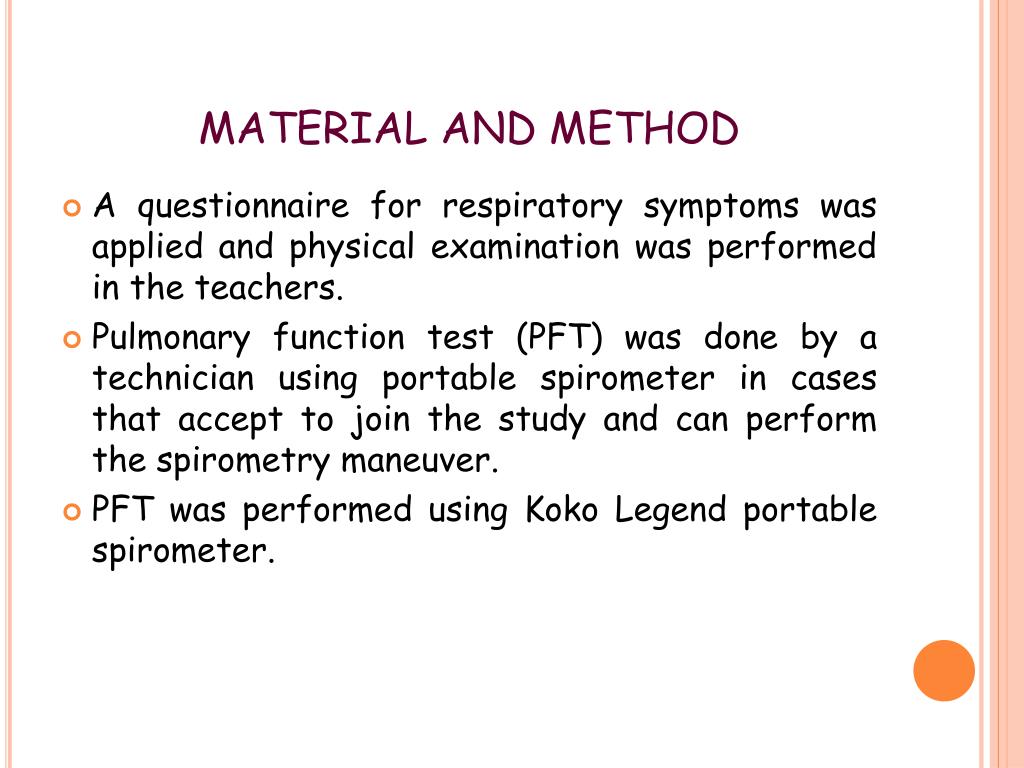 MATERIAL AND METHOD

A questionnaire for respiratory symptoms was applied and physical examination was performed in the teachers.

Pulmonary function test (PFT) was done by a technician using portable spirometer in cases that accept to join the study and can perform the spirometry maneuver.

PFT was performed using Koko Legend portable spirometer.